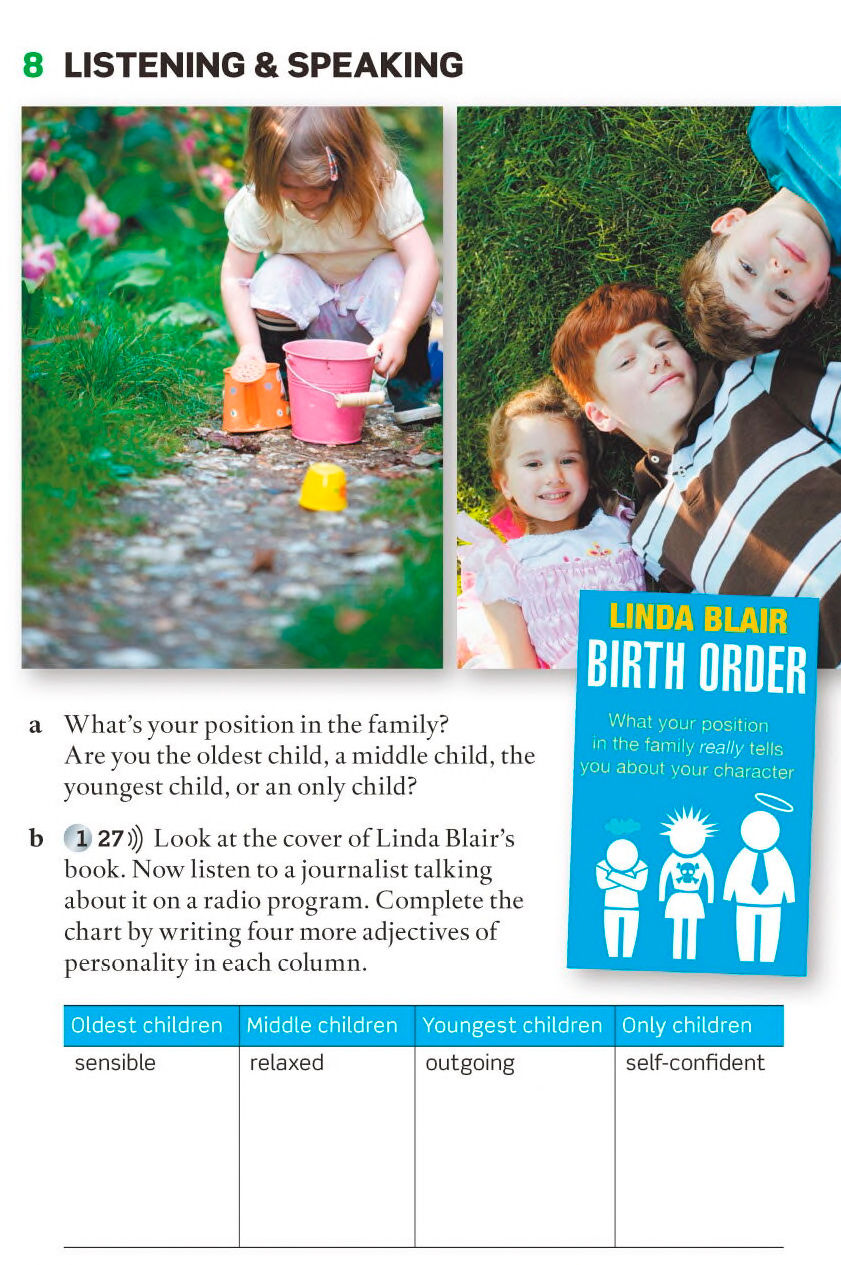 8 LISTENING & SPEAKING

LINDA BLAIR
BIRTH ORDER
What your position in the family really tells you about your character

a What's your position in the family? Are you the oldest child, a middle child, the youngest child, or an only child?

b 1 27 Look at the cover of Linda Blair's book. Now listen to a journalist talking about it on a radio program. Complete the chart by writing four more adjectives of personality in each column.

| Oldest children | Middle children | Youngest children | Only children |
|---|---|---|---|
| sensible | relaxed | outgoing | self-confident |